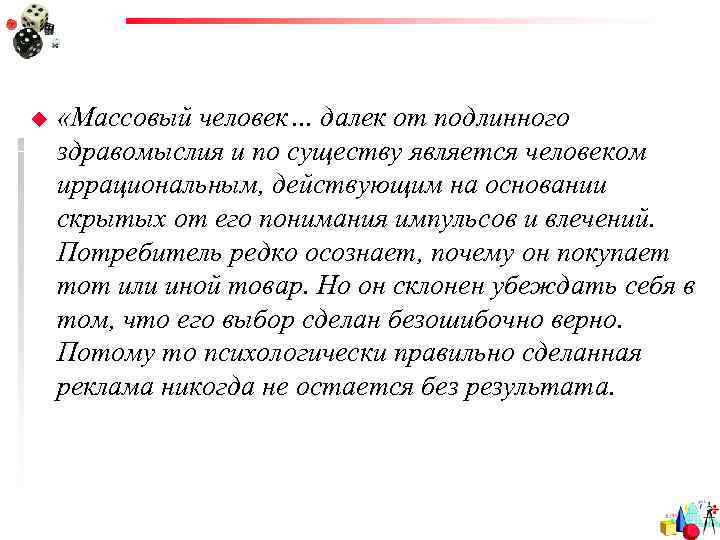 «Массовый человек… далек от подлинного здравомыслия и по существу является человеком иррациональным, действующим на основании скрытых от его понимания импульсов и влечений. Потребитель редко осознает, почему он покупает тот или иной товар. Но он склонен убеждать себя в том, что его выбор сделан безошибочно верно. Потому то психологически правильно сделанная реклама никогда не остается без результата.